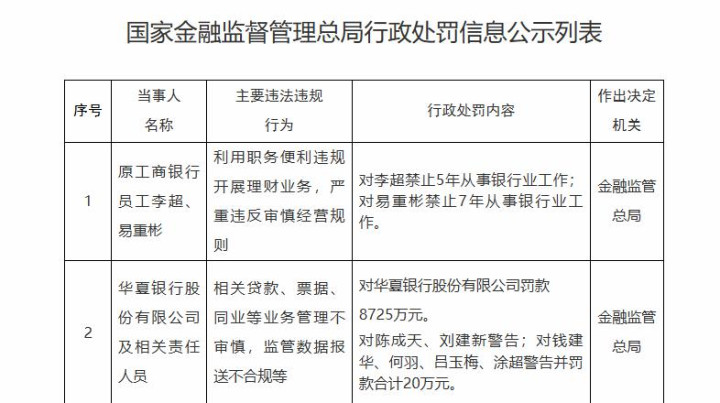 国家金融监督管理总局行政处罚信息公示列表

| 序号 | 当事人名称 | 主要违法违规行为 | 行政处罚内容 | 作出决定机关 |
|---|---|---|---|---|
| 1 | 原工商银行员工李超、易重彬 | 利用职务便利违规开展理财业务，严重违反审慎经营规则 | 对李超禁止5年从事银行业工作；对易重彬禁止7年从事银行业工作。 | 金融监管总局 |
| 2 | 华夏银行股份有限公司及相关责任人员 | 相关贷款、票据、同业等业务管理不审慎，监管数据报送不合规等 | 对华夏银行股份有限公司罚款8725万元。对陈成天、刘建新警告；对钱建华、何羽、吕玉梅、涂超警告并罚款合计20万元。 | 金融监管总局 |